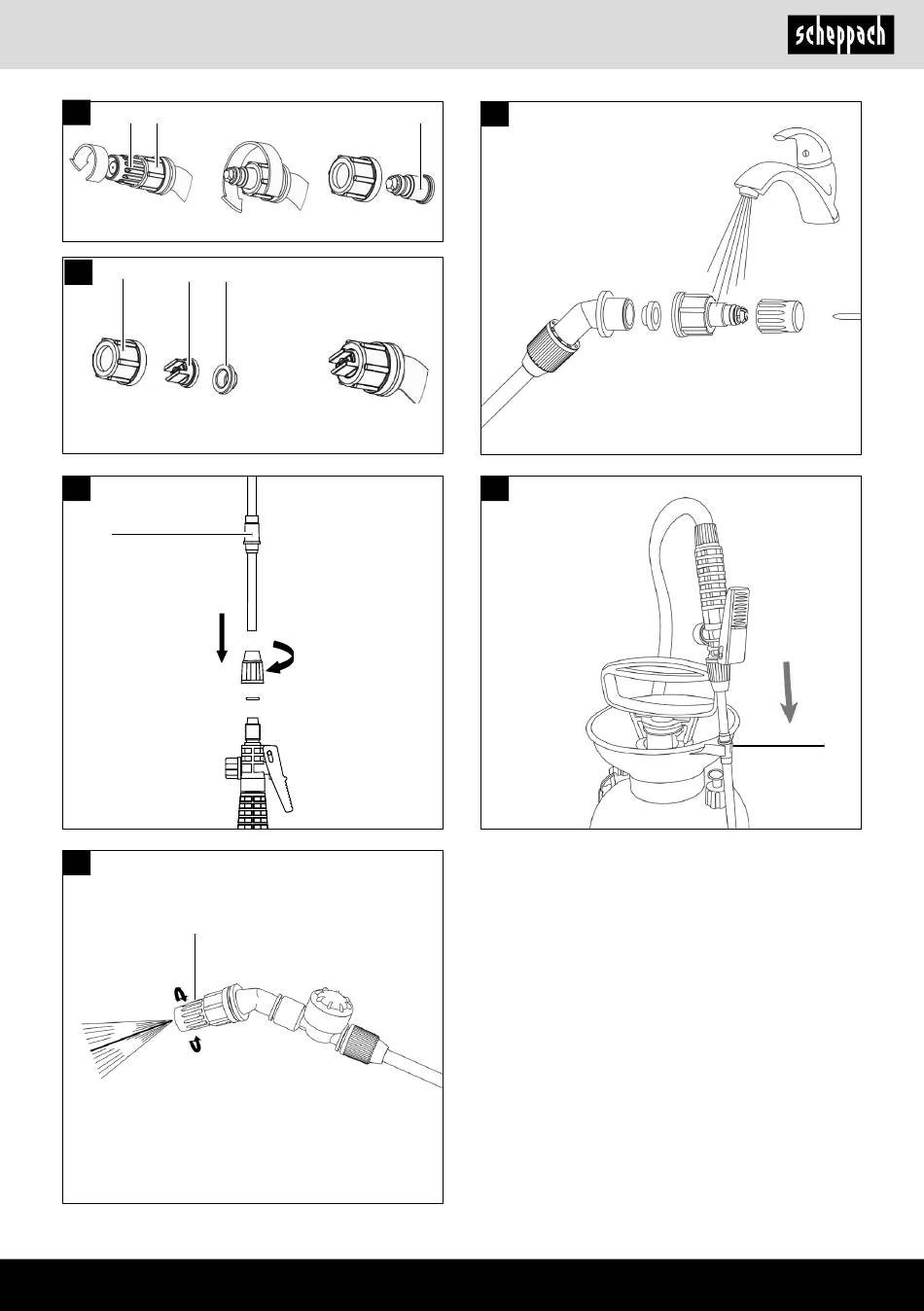 scheppach